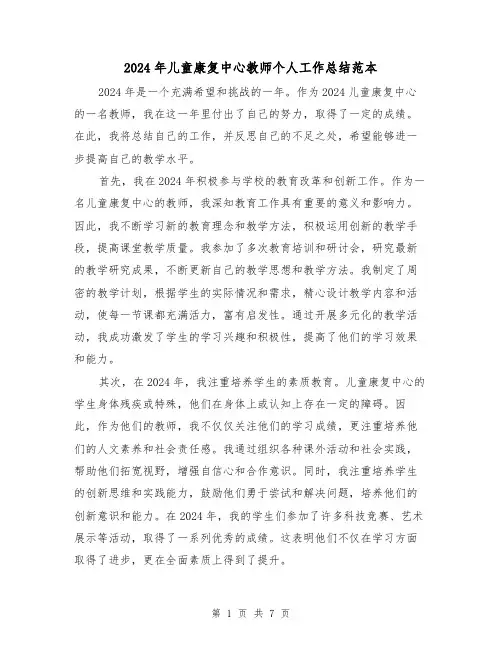 2024年儿童康复中心教师个人工作总结范本

2024年是一个充满希望和挑战的一年。作为2024儿童康复中心的一名教师，我在这一年里付出了自己的努力，取得了一定的成绩。在此，我将总结自己的工作，并反思自己的不足之处，希望能够进一步提高自己的教学水平。

首先，我在2024年积极参与学校的教育改革和创新工作。作为一名儿童康复中心的教师，我深知教育工作具有重要的意义和影响力。因此，我不断学习新的教育理念和教学方法，积极运用创新的教学手段，提高课堂教学质量。我参加了多次教育培训和研讨会，研究最新的教学研究成果，不断更新自己的教学思想和教学方法。我制定了周密的教学计划，根据学生的实际情况和需求，精心设计教学内容和活动，使每一节课都充满活力，富有启发性。通过开展多元化的教学活动，我成功激发了学生的学习兴趣和积极性，提高了他们的学习效果和能力。

其次，在2024年，我注重培养学生的素质教育。儿童康复中心的学生身体残疾或特殊，他们在身体上或认知上存在一定的障碍。因此，作为他们的教师，我不仅仅关注他们的学习成绩，更注重培养他们的人文素养和社会责任感。我通过组织各种课外活动和社会实践，帮助他们拓宽视野，增强自信心和合作意识。同时，我注重培养学生的创新思维和实践能力，鼓励他们勇于尝试和解决问题，培养他们的创新意识和能力。在2024年，我的学生们参加了许多科技竞赛、艺术展示等活动，取得了一系列优秀的成绩。这表明他们不仅在学习方面取得了进步，更在全面素质上得到了提升。

第 1 页 共 7 页